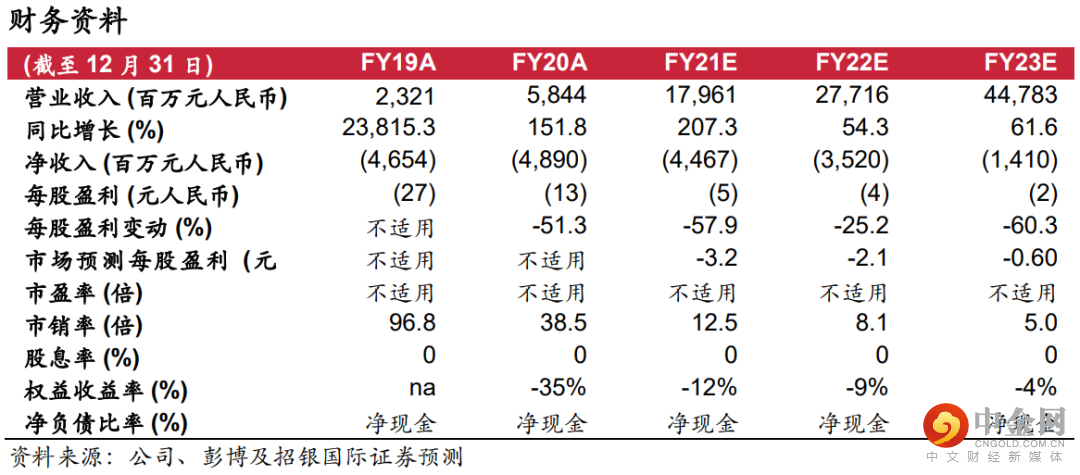 财务资料

| (截至 12 月 31 日) | FY19A | FY20A | FY21E | FY22E | FY23E |
|---|---|---|---|---|---|
| 营业收入 (百万元人民币) | 2,321 | 5,844 | 17,961 | 27,716 | 44,783 |
| 同比增长 (%) | 23,815.3 | 151.8 | 207.3 | 54.3 | 61.6 |
| 净收入 (百万元人民币) | (4,654) | (4,890) | (4,467) | (3,520) | (1,410) |
| 每股盈利 (元人民币) | (27) | (13) | (5) | (4) | (2) |
| 每股盈利变动 (%) | 不适用 | -51.3 | -57.9 | -25.2 | -60.3 |
| 市场预测每股盈利 (元 | 不适用 | 不适用 | -3.2 | -2.1 | -0.60 |
| 市盈率 (倍) | 不适用 | 不适用 | 不适用 | 不适用 | 不适用 |
| 市销率 (倍) | 96.8 | 38.5 | 12.5 | 8.1 | 5.0 |
| 股息率 (%) | 0 | 0 | 0 | 0 | 0 |
| 权益收益率 (%) | na | -35% | -12% | -9% | -4% |
| 净负债比率 (%) | 净现金 | 净现金 | 净现金 | 净现金 | 净现金 |

资料来源：公司、彭博及招银国际证券预测

中金网
CNGOLD.COM.CN
中文财经新媒体